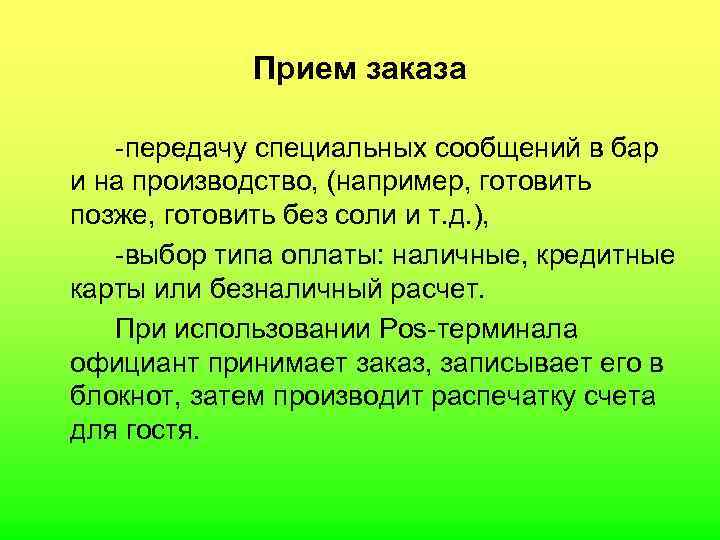 Прием заказа

-передачу специальных сообщений в бар и на производство, (например, готовить позже, готовить без соли и т.д.),

-выбор типа оплаты: наличные, кредитные карты или безналичный расчет.

При использовании Pos-терминала официант принимает заказ, записывает его в блокнот, затем производит распечатку счета для гостя.